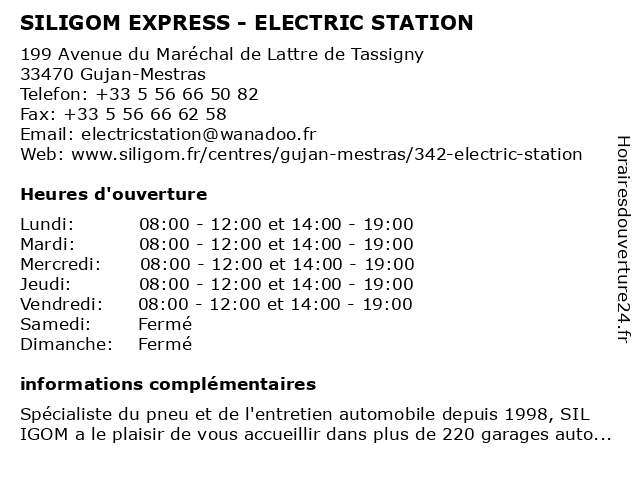 SILIGOM EXPRESS - ELECTRIC STATION

199 Avenue du Maréchal de Lattre de Tassigny
33470 Gujan-Mestras
Telefon: +33 5 56 66 50 82
Fax: +33 5 56 66 62 58
Email: electricstation@wanadoo.fr
Web: www.siligom.fr/centres/gujan-mestras/342-electric-station

Heures d'ouverture

| | |
|---|---|
| Lundi: | 08:00 - 12:00 et 14:00 - 19:00 |
| Mardi: | 08:00 - 12:00 et 14:00 - 19:00 |
| Mercredi: | 08:00 - 12:00 et 14:00 - 19:00 |
| Jeudi: | 08:00 - 12:00 et 14:00 - 19:00 |
| Vendredi: | 08:00 - 12:00 et 14:00 - 19:00 |
| Samedi: | Fermé |
| Dimanche: | Fermé |

informations complémentaires

Spécialiste du pneu et de l'entretien automobile depuis 1998, SIL IGOM a le plaisir de vous accueillir dans plus de 220 garages auto...

Horairesdouverture24.fr